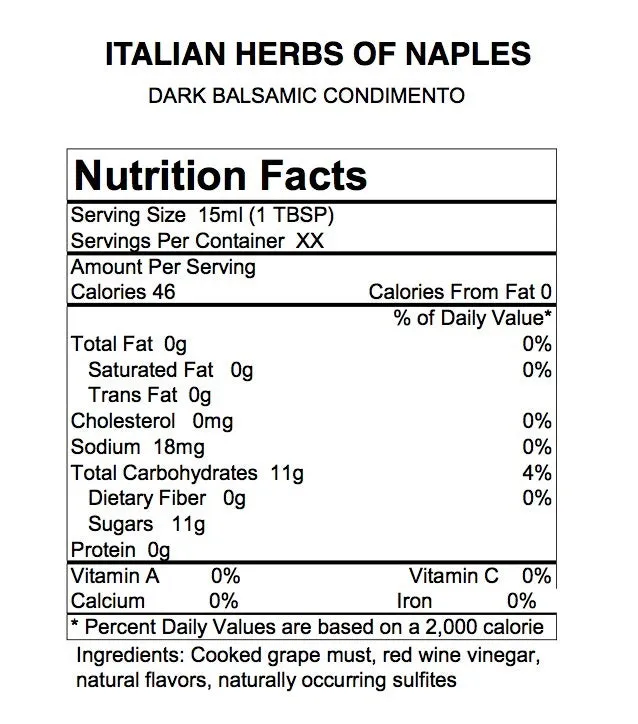 ITALIAN HERBS OF NAPLES

DARK BALSAMIC CONDIMENTO

Nutrition Facts

Serving Size 15ml (1 TBSP)
Servings Per Container XX

Amount Per Serving
Calories 46 Calories From Fat 0

% of Daily Value*

Total Fat 0g 0%
Saturated Fat 0g 0%
Trans Fat 0g
Cholesterol 0mg 0%
Sodium 18mg 0%
Total Carbohydrates 11g 4%
Dietary Fiber 0g 0%
Sugars 11g
Protein 0g

Vitamin A 0% Vitamin C 0%
Calcium 0% Iron 0%

* Percent Daily Values are based on a 2,000 calorie

Ingredients: Cooked grape must, red wine vinegar, natural flavors, naturally occurring sulfites